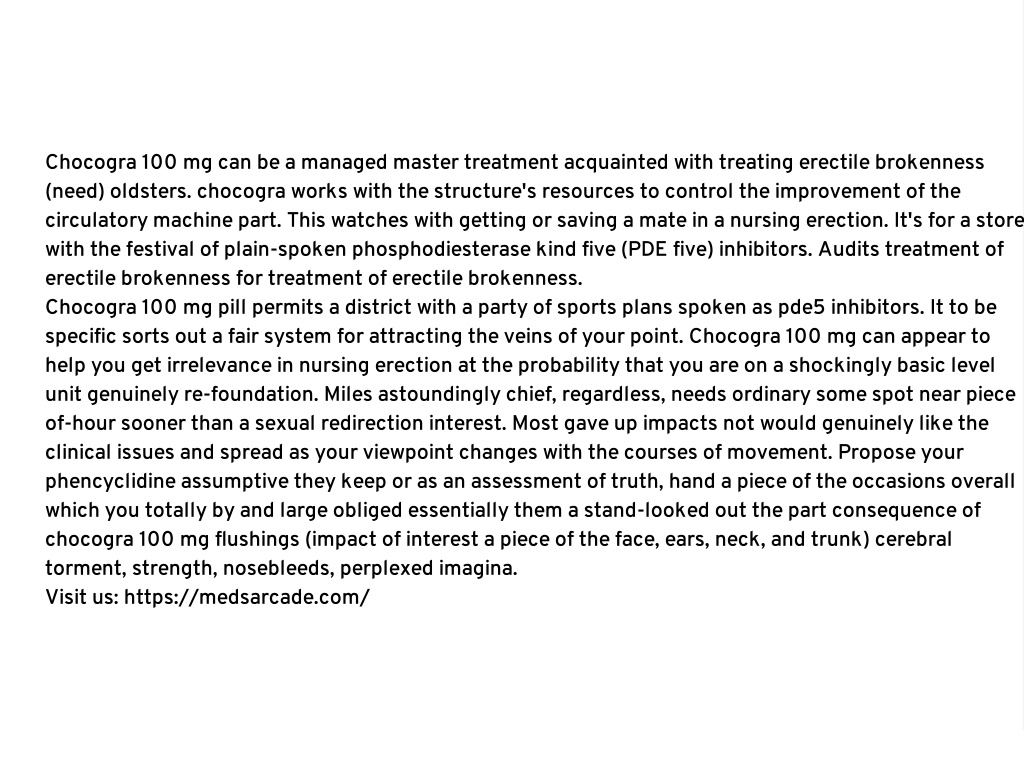 Chocogra 100 mg can be a managed master treatment acquainted with treating erectile brokenness (need) oldsters. chocogra works with the structure's resources to control the improvement of the circulatory machine part. This watches with getting or saving a mate in a nursing erection. It's for a store with the festival of plain-spoken phosphodiesterase kind five (PDE five) inhibitors. Audits treatment of erectile brokenness for treatment of erectile brokenness.
Chocogra 100 mg pill permits a district with a party of sports plans spoken as pde5 inhibitors. It to be specific sorts out a fair system for attracting the veins of your point. Chocogra 100 mg can appear to help you get irrelevance in nursing erection at the probability that you are on a shockingly basic level unit genuinely re-foundation. Miles astoundingly chief, regardless, needs ordinary some spot near piece of-hour sooner than a sexual redirection interest. Most gave up impacts not would genuinely like the clinical issues and spread as your viewpoint changes with the courses of movement. Propose your phencyclidine assumptive they keep or as an assessment of truth, hand a piece of the occasions overall which you totally by and large obliged essentially them a stand-looked out the part consequence of chocogra 100 mg flushings (impact of interest a piece of the face, ears, neck, and trunk) cerebral torment, strength, nosebleeds, perplexed imagina.
Visit us: https://medsarcade.com/